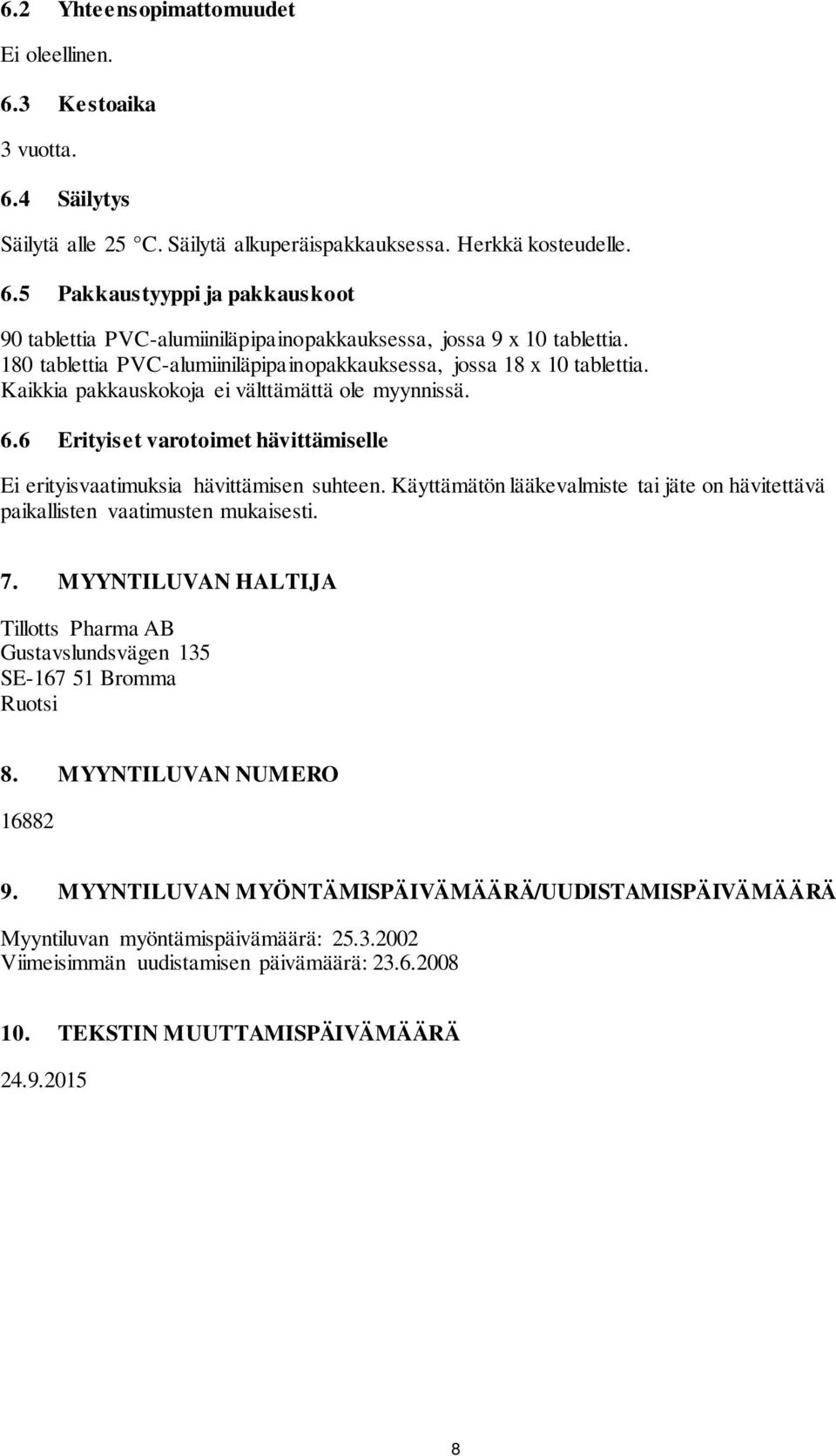 6.2 Yhteensopimattomuudet

Ei oleellinen.

6.3 Kestoaika

3 vuotta.

6.4 Säilytys

Säilytä alle 25 °C. Säilytä alkuperäispakkauksessa. Herkkä kosteudelle.

6.5 Pakkaustyyppi ja pakkauskoot

90 tablettia PVC-alumiiniläpipainopakkauksessa, jossa 9 x 10 tablettia.
180 tablettia PVC-alumiiniläpipainopakkauksessa, jossa 18 x 10 tablettia.
Kaikkia pakkauskokoja ei välttämättä ole myynnissä.

6.6 Erityiset varotoimet hävittämiselle

Ei erityisvaatimuksia hävittämisen suhteen. Käyttämätön lääkevalmiste tai jäte on hävitettävä paikallisten vaatimusten mukaisesti.

7. MYYNTILUVAN HALTIJA

Tillotts Pharma AB
Gustavslundsvägen 135
SE-167 51 Bromma
Ruotsi

8. MYYNTILUVAN NUMERO

16882

9. MYYNTILUVAN MYÖNTÄMISPÄIVÄMÄÄRÄ/UUDISTAMISPÄIVÄMÄÄRÄ

Myyntiluvan myöntämispäivämäärä: 25.3.2002
Viimeisimmän uudistamisen päivämäärä: 23.6.2008

10. TEKSTIN MUUTTAMISPÄIVÄMÄÄRÄ

24.9.2015

8